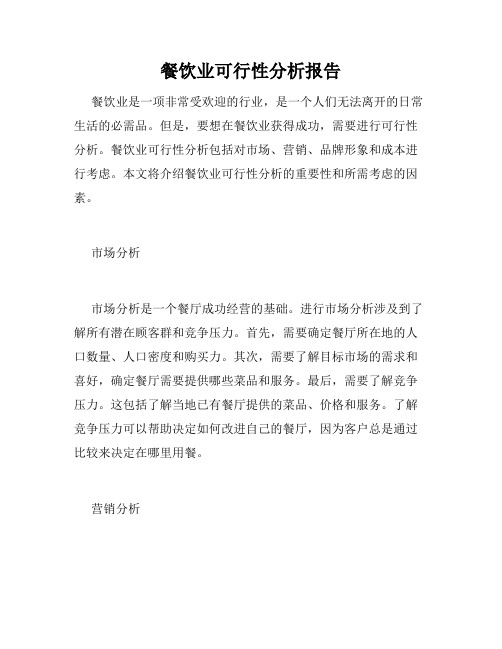 餐饮业可行性分析报告

餐饮业是一项非常受欢迎的行业，是一个人们无法离开的日常生活的必需品。但是，要想在餐饮业获得成功，需要进行可行性分析。餐饮业可行性分析包括对市场、营销、品牌形象和成本进行考虑。本文将介绍餐饮业可行性分析的重要性和所需考虑的因素。

市场分析

市场分析是一个餐厅成功经营的基础。进行市场分析涉及到了解所有潜在顾客群和竞争压力。首先，需要确定餐厅所在地的人口数量、人口密度和购买力。其次，需要了解目标市场的需求和喜好，确定餐厅需要提供哪些菜品和服务。最后，需要了解竞争压力。这包括了解当地已有餐厅提供的菜品、价格和服务。了解竞争压力可以帮助决定如何改进自己的餐厅，因为客户总是通过比较来决定在哪里用餐。

营销分析